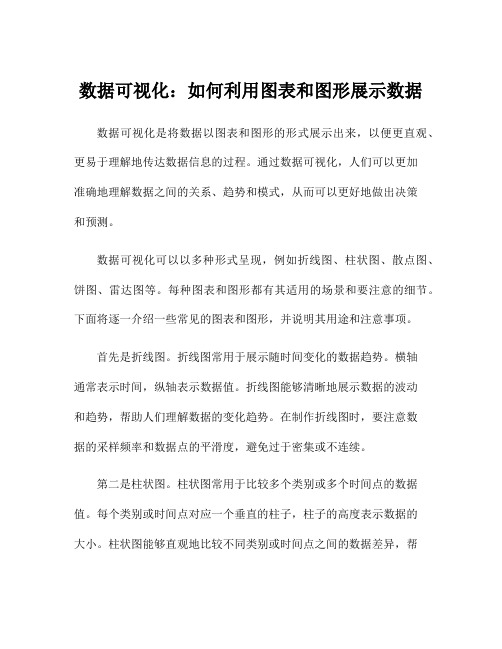 数据可视化：如何利用图表和图形展示数据

数据可视化是将数据以图表和图形的形式展示出来，以便更直观、更易于理解地传达数据信息的过程。通过数据可视化，人们可以更加准确地理解数据之间的关系、趋势和模式，从而可以更好地做出决策和预测。

数据可视化可以以多种形式呈现，例如折线图、柱状图、散点图、饼图、雷达图等。每种图表和图形都有其适用的场景和要注意的细节。下面将逐一介绍一些常见的图表和图形，并说明其用途和注意事项。

首先是折线图。折线图常用于展示随时间变化的数据趋势。横轴通常表示时间，纵轴表示数据值。折线图能够清晰地展示数据的波动和趋势，帮助人们理解数据的变化趋势。在制作折线图时，要注意数据的采样频率和数据点的平滑度，避免过于密集或不连续。

第二是柱状图。柱状图常用于比较多个类别或多个时间点的数据值。每个类别或时间点对应一个垂直的柱子，柱子的高度表示数据的大小。柱状图能够直观地比较不同类别或时间点之间的数据差异，帮